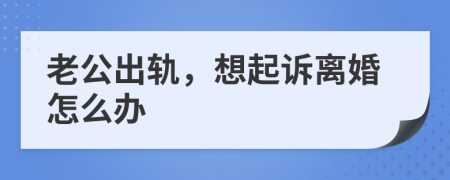 老公出轨，想起诉离婚怎么办